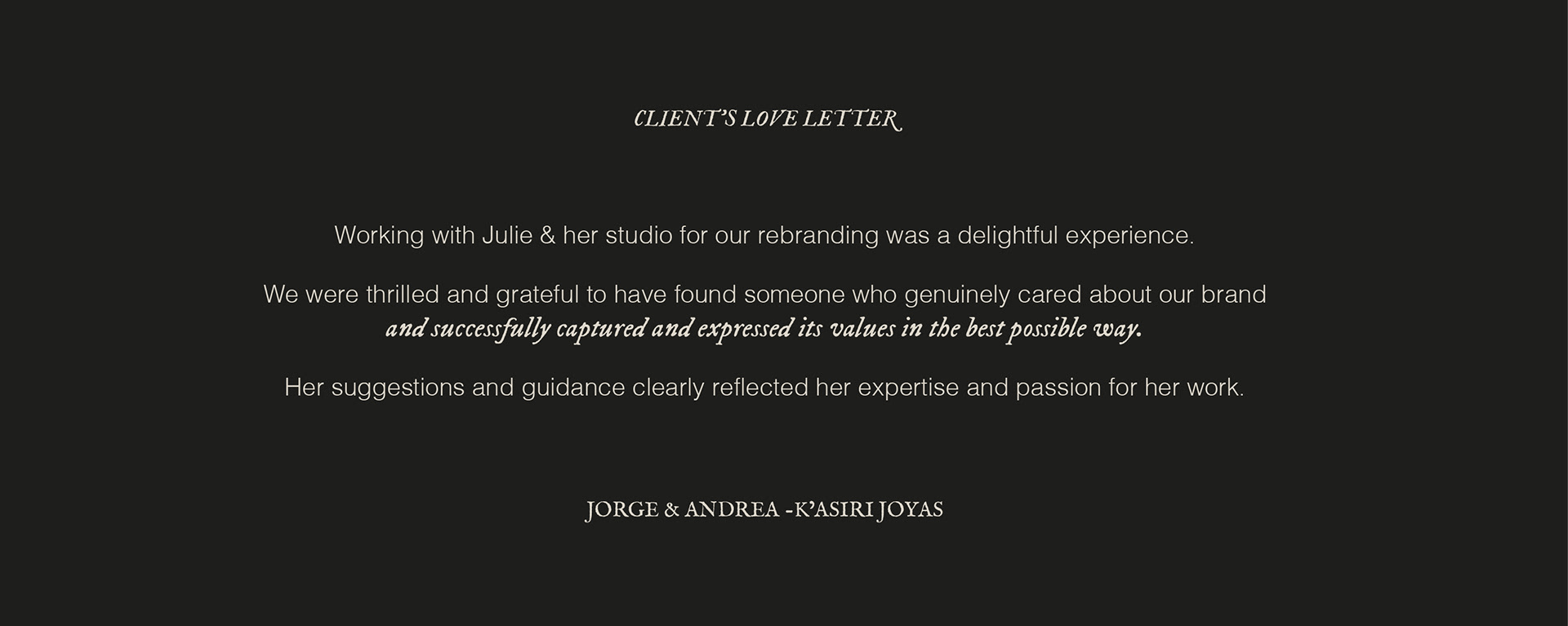 CLIENT'S LOVE LETTER

Working with Julie & her studio for our rebranding was a delightful experience.

We were thrilled and grateful to have found someone who genuinely cared about our brand and successfully captured and expressed its values in the best possible way.

Her suggestions and guidance clearly reflected her expertise and passion for her work.

JORGE & ANDREA -K'ASIRI JOYAS